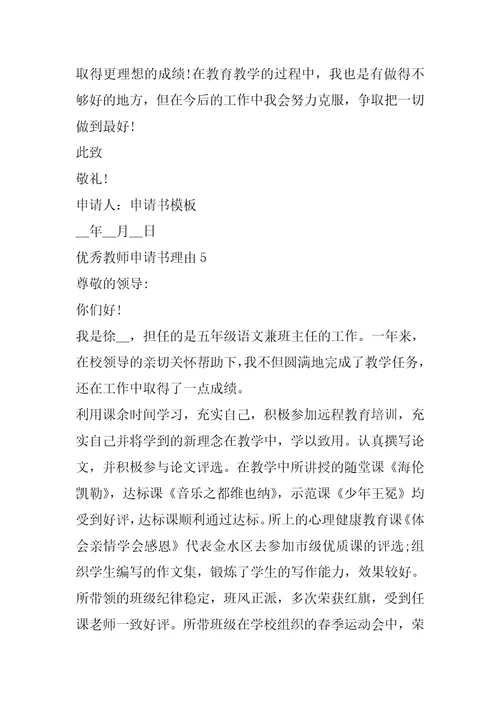 取得更理想的成绩!在教育教学的过程中，我也是有做得不够好的地方，但在今后的工作中我会努力克服，争取把一切做到最好!

此致

敬礼!

申请人：申请书模板

__年__月__日

优秀教师申请书理由 5

尊敬的领导:

你们好!

我是徐__，担任的是五年级语文兼班主任的工作。一年来，在校领导的亲切关怀帮助下，我不但圆满地完成了教学任务，还在工作中取得了一点成绩。

利用课余时间学习，充实自己，积极参加远程教育培训，充实自己并将学到的新理念在教学中，学以致用。认真撰写论文，并积极参与论文评选。在教学中所讲授的随堂课《海伦凯勒》，达标课《音乐之都维也纳》，示范课《少年王冕》均受到好评，达标课顺利通过达标。所上的心理健康教育课《体会亲情学会感恩》代表金水区去参加市级优质课的评选;组织学生编写的作文集，锻炼了学生的写作能力，效果较好。所带领的班级纪律稳定，班风正派，多次荣获红旗，受到任课老师一致好评。所带班级在学校组织的春季运动会中，荣